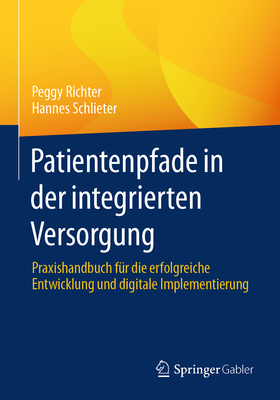 Peggy Richter
Hannes Schlieter

Patientenpfade in der integrierten Versorgung

Praxishandbuch für die erfolgreiche Entwicklung und digitale Implementierung

Springer Gabler